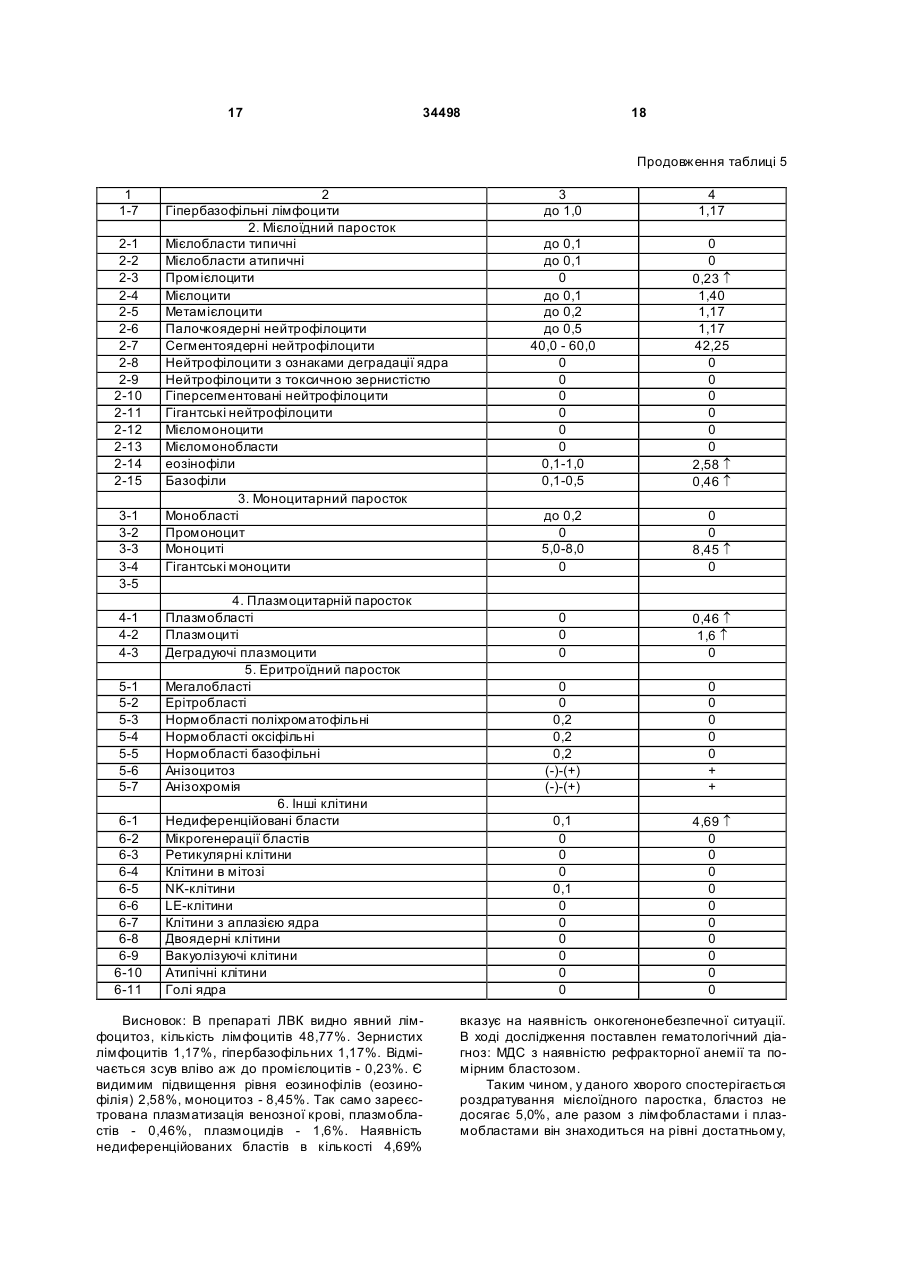 17 34498 18

Продовження таблиці 5

| 1 | 2 | 3 | 4 |
|---|---|---|---|
| 1-7 | Гіпербазофільні лімфоцити | до 1,0 | 1,17 |
| | 2. Мієлоїдний паросток | | |
| 2-1 | Мієлобласти типичні | до 0,1 | 0 |
| 2-2 | Мієлобласти атипичні | до 0,1 | 0 |
| 2-3 | Промієлоцити | 0 | 0,23 ↑ |
| 2-4 | Мієлоцити | до 0,1 | 1,40 |
| 2-5 | Метамієлоцити | до 0,2 | 1,17 |
| 2-6 | Палочкоядерні нейтрофілоцити | до 0,5 | 1,17 |
| 2-7 | Сегментоядерні нейтрофілоцити | 40,0 - 60,0 | 42,25 |
| 2-8 | Нейтрофілоцити з ознаками деградації ядра | 0 | 0 |
| 2-9 | Нейтрофілоцити з токсичною зернистістю | 0 | 0 |
| 2-10 | Гіперсегментовані нейтрофілоцити | 0 | 0 |
| 2-11 | Гігантські нейтрофілоцити | 0 | 0 |
| 2-12 | Мієломоноцити | 0 | 0 |
| 2-13 | Мієломонобласти | 0 | 0 |
| 2-14 | еозінофіли | 0,1-1,0 | 2,58 ↑ |
| 2-15 | Базофіли | 0,1-0,5 | 0,46 ↑ |
| | 3. Моноцитарний паросток | | |
| 3-1 | Монобласті | до 0,2 | 0 |
| 3-2 | Промоноцит | 0 | 0 |
| 3-3 | Моноциті | 5,0-8,0 | 8,45 ↑ |
| 3-4 | Гігантські моноцити | 0 | 0 |
| 3-5 | | | |
| | 4. Плазмоцитарній паросток | | |
| 4-1 | Плазмобласті | 0 | 0,46 ↑ |
| 4-2 | Плазмоциті | 0 | 1,6 ↑ |
| 4-3 | Деградуючі плазмоцити | 0 | 0 |
| | 5. Еритроїдний паросток | | |
| 5-1 | Мегалобласті | 0 | 0 |
| 5-2 | Ерітробласті | 0 | 0 |
| 5-3 | Нормобласті поліхроматофільні | 0,2 | 0 |
| 5-4 | Нормобласті оксіфільні | 0,2 | 0 |
| 5-5 | Нормобласті базофільні | 0,2 | 0 |
| 5-6 | Анізоцитоз | (-)-(+) | + |
| 5-7 | Анізохромія | (-)-(+) | + |
| | 6. Інші клітини | | |
| 6-1 | Недиференційовані бласти | 0,1 | 4,69 ↑ |
| 6-2 | Мікрогенерації бластів | 0 | 0 |
| 6-3 | Ретикулярні клітини | 0 | 0 |
| 6-4 | Клітини в мітозі | 0 | 0 |
| 6-5 | NK-клітини | 0,1 | 0 |
| 6-6 | LE-клітини | 0 | 0 |
| 6-7 | Клітини з аплазією ядра | 0 | 0 |
| 6-8 | Двоядерні клітини | 0 | 0 |
| 6-9 | Вакуолізуючі клітини | 0 | 0 |
| 6-10 | Атипічні клітини | 0 | 0 |
| 6-11 | Голі ядра | 0 | 0 |

Висновок: В препараті ЛВК видно явний лімфоцитоз, кількість лімфоцитів 48,77%. Зернистих лімфоцитів 1,17%, гіпербазофільних 1,17%. Відмічається зсув вліво аж до промієлоцитів - 0,23%. Є видимим підвищення рівня еозинофілів (еозинофілія) 2,58%, моноцитоз - 8,45%. Так само зареєстрована плазматизація венозної крові, плазмобластів - 0,46%, плазмоцидів - 1,6%. Наявність недиференційованих бластів в кількості 4,69% вказує на наявність онкогенонебезпечної ситуації. В ході дослідження поставлен гематологічний діагноз: МДС з наявністю рефракторної анемії та помірним бластозом.

Таким чином, у даного хворого спостерігається роздратування мієлоїдного паростка, бластоз не досягає 5,0%, але разом з лімфобластами і плазмобластами він знаходиться на рівні достатньому,